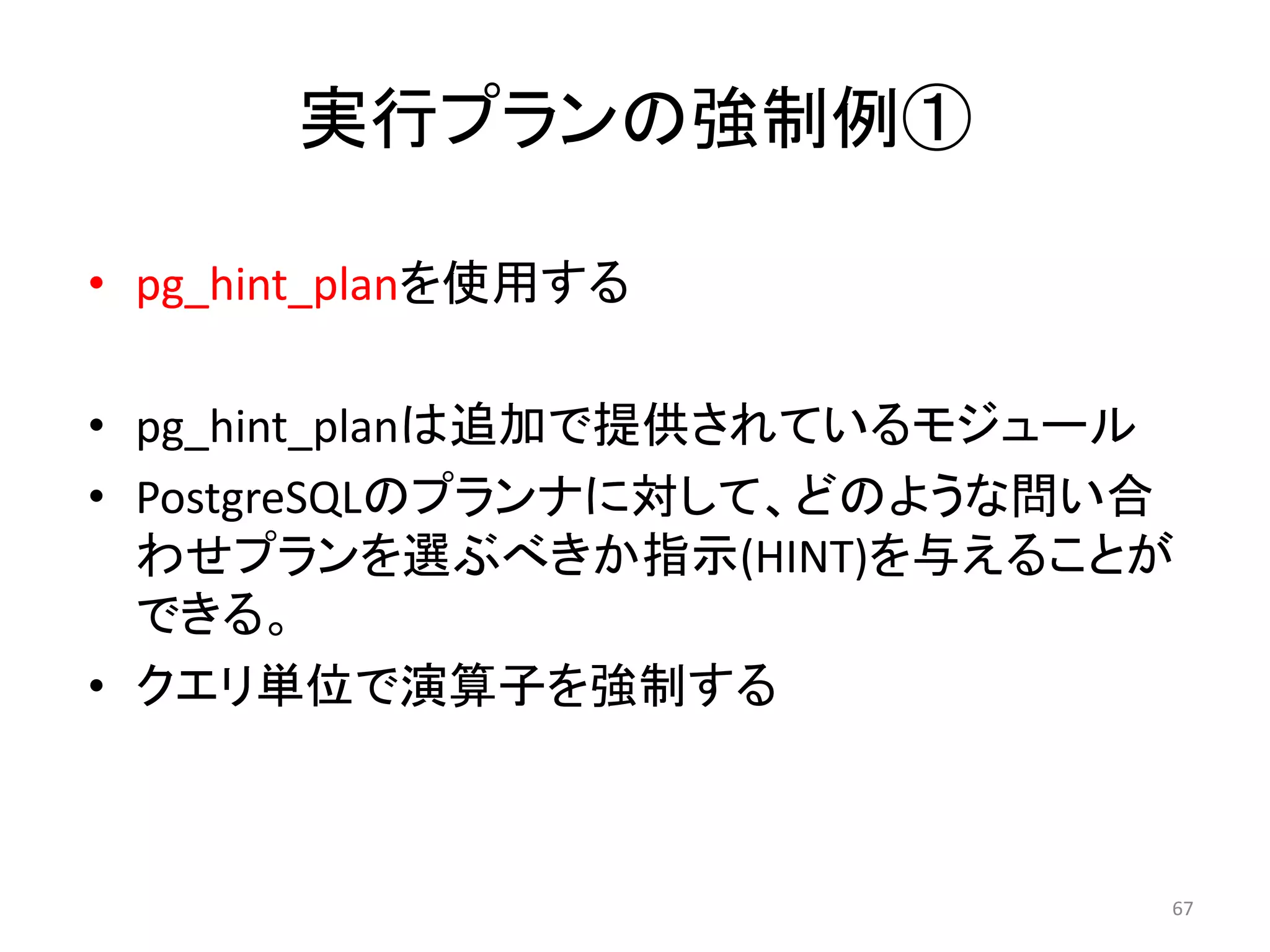 実行プランの強制例①

• pg_hint_planを使用する

• pg_hint_planは追加で提供されているモジュール
• PostgreSQLのプランナに対して、どのような問い合わせプランを選ぶべきか指示(HINT)を与えることができる。
• クエリ単位で演算子を強制する

67